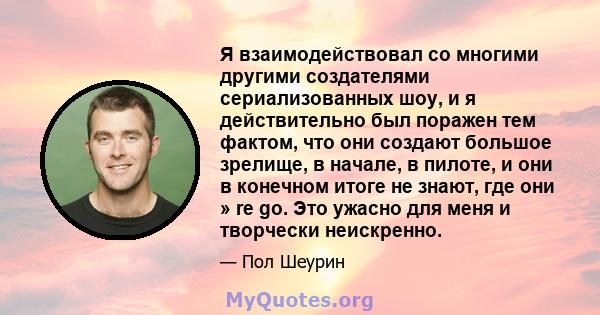 Я взаимодействовал со многими другими создателями сериализованных шоу, и я действительно был поражен тем фактом, что они создают большое зрелище, в начале, в пилоте, и они в конечном итоге не знают, где они » re go. Это ужасно для меня и творчески неискренно.

— Пол Шеурин

MyQuotes.org